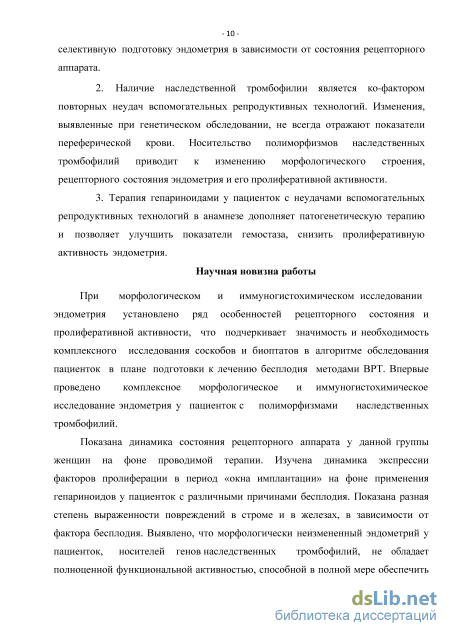 - 10 -

селективную подготовку эндометрия в зависимости от состояния рецепторного аппарата.

2. Наличие наследственной тромбофилии является ко-фактором повторных неудач вспомогательных репродуктивных технологий. Изменения, выявленные при генетическом обследовании, не всегда отражают показатели переферической крови. Носительство полиморфизмов наследственных тромбофилий приводит к изменению морфологического строения, рецепторного состояния эндометрия и его пролиферативной активности.

3. Терапия гепариноидами у пациенток с неудачами вспомогательных репродуктивных технологий в анамнезе дополняет патогенетическую терапию и позволяет улучшить показатели гемостаза, снизить пролиферативную активность эндометрия.

Научная новизна работы

При морфологическом и иммуногистохимическом исследовании эндометрия установлено ряд особенностей рецепторного состояния и пролиферативной активности, что подчеркивает значимость и необходимость комплексного исследования соскобов и биоптатов в алгоритме обследования пациенток в плане подготовки к лечению бесплодия методами ВРТ. Впервые проведено комплексное морфологическое и иммуногистохимическое исследование эндометрия у пациенток с полиморфизмами наследственных тромбофилий.

Показана динамика состояния рецепторного аппарата у данной группы женщин на фоне проводимой терапии. Изучена динамика экспрессии факторов пролиферации в период «окна имплантации» на фоне применения гепариноидов у пациенток с различными причинами бесплодия. Показана разная степень выраженности повреждений в строме и в железах, в зависимости от фактора бесплодия. Выявлено, что морфологически неизмененный эндометрий у пациенток, носителей генов наследственных тромбофилий, не обладает полноценной функциональной активностью, способной в полной мере обеспечить

dsLib.net
библиотека диссертаций